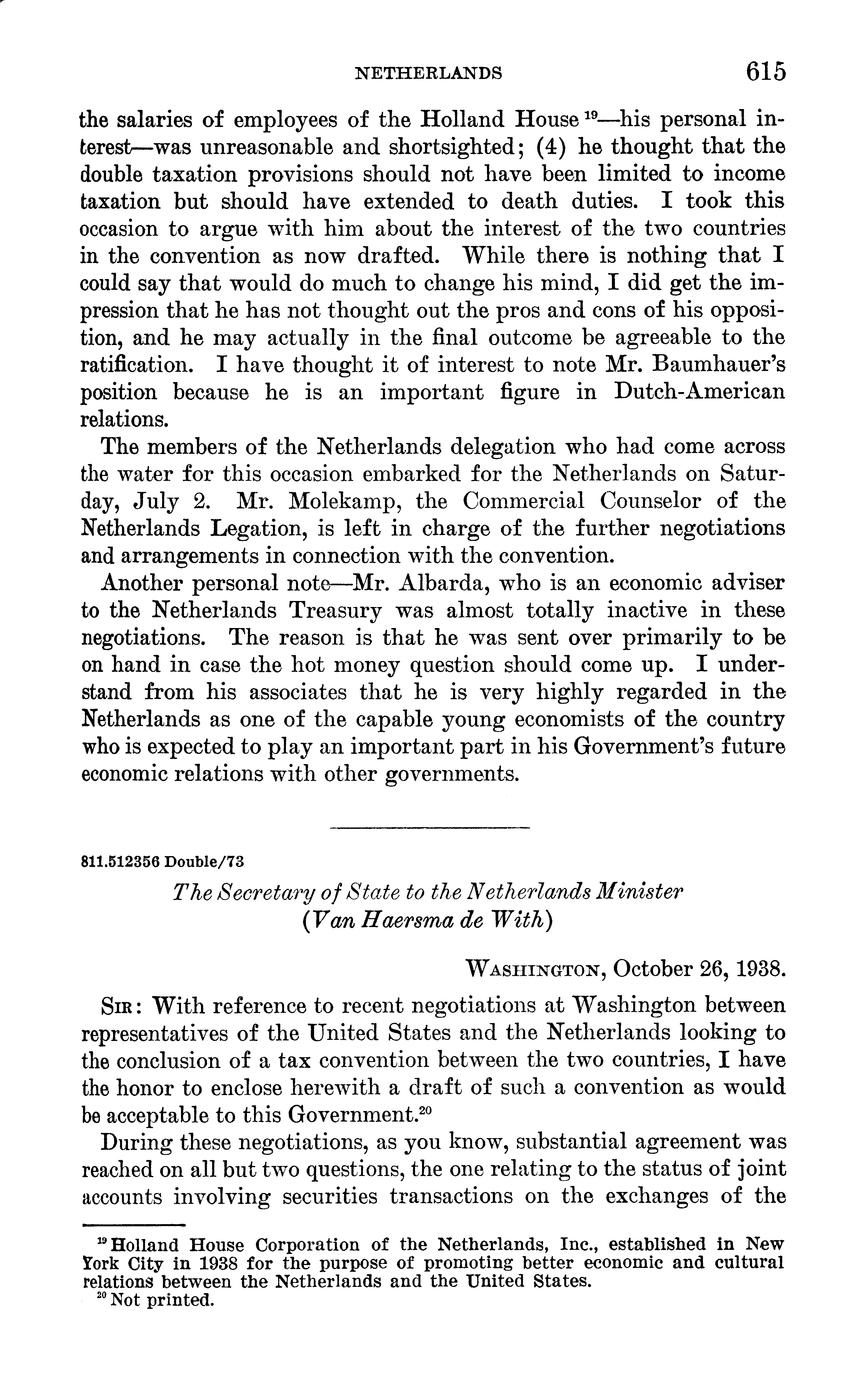 NETHERLANDS 615

the salaries of employees of the Holland House $^{19}$—his personal interest—was unreasonable and shortsighted; (4) he thought that the double taxation provisions should not have been limited to income taxation but should have extended to death duties. I took this occasion to argue with him about the interest of the two countries in the convention as now drafted. While there is nothing that I could say that would do much to change his mind, I did get the impression that he has not thought out the pros and cons of his opposition, and he may actually in the final outcome be agreeable to the ratification. I have thought it of interest to note Mr. Baumhauer's position because he is an important figure in Dutch-American relations.

The members of the Netherlands delegation who had come across the water for this occasion embarked for the Netherlands on Saturday, July 2. Mr. Molekamp, the Commercial Counselor of the Netherlands Legation, is left in charge of the further negotiations and arrangements in connection with the convention.

Another personal note—Mr. Albarda, who is an economic adviser to the Netherlands Treasury was almost totally inactive in these negotiations. The reason is that he was sent over primarily to be on hand in case the hot money question should come up. I understand from his associates that he is very highly regarded in the Netherlands as one of the capable young economists of the country who is expected to play an important part in his Government's future economic relations with other governments.

811.512356 Double/73

The Secretary of State to the Netherlands Minister (Van Haersma de With)

WASHINGTON, October 26, 1938.

SIR: With reference to recent negotiations at Washington between representatives of the United States and the Netherlands looking to the conclusion of a tax convention between the two countries, I have the honor to enclose herewith a draft of such a convention as would be acceptable to this Government.$^{20}$

During these negotiations, as you know, substantial agreement was reached on all but two questions, the one relating to the status of joint accounts involving securities transactions on the exchanges of the

$^{19}$ Holland House Corporation of the Netherlands, Inc., established in New York City in 1938 for the purpose of promoting better economic and cultural relations between the Netherlands and the United States.
$^{20}$ Not printed.